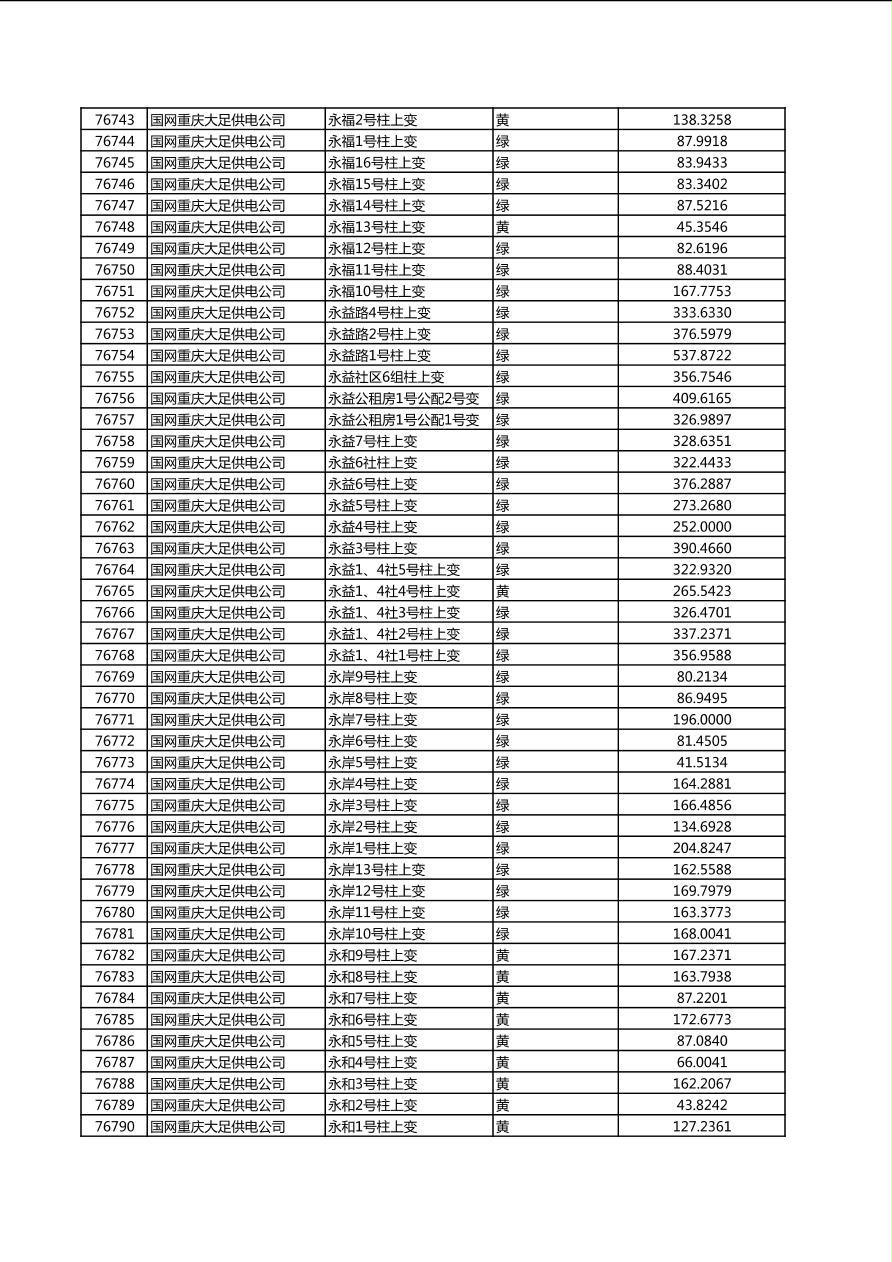 | 76743 | 国网重庆大足供电公司 | 永福2号柱上变 | 黄 | 138.3258 |
|---|---|---|---|---|
| 76744 | 国网重庆大足供电公司 | 永福1号柱上变 | 绿 | 87.9918 |
| 76745 | 国网重庆大足供电公司 | 永福16号柱上变 | 绿 | 83.9433 |
| 76746 | 国网重庆大足供电公司 | 永福15号柱上变 | 绿 | 83.3402 |
| 76747 | 国网重庆大足供电公司 | 永福14号柱上变 | 绿 | 87.5216 |
| 76748 | 国网重庆大足供电公司 | 永福13号柱上变 | 黄 | 45.3546 |
| 76749 | 国网重庆大足供电公司 | 永福12号柱上变 | 绿 | 82.6196 |
| 76750 | 国网重庆大足供电公司 | 永福11号柱上变 | 绿 | 88.4031 |
| 76751 | 国网重庆大足供电公司 | 永福10号柱上变 | 绿 | 167.7753 |
| 76752 | 国网重庆大足供电公司 | 永益路4号柱上变 | 绿 | 333.6330 |
| 76753 | 国网重庆大足供电公司 | 永益路2号柱上变 | 绿 | 376.5979 |
| 76754 | 国网重庆大足供电公司 | 永益路1号柱上变 | 绿 | 537.8722 |
| 76755 | 国网重庆大足供电公司 | 永益社区6组柱上变 | 绿 | 356.7546 |
| 76756 | 国网重庆大足供电公司 | 永益公租房1号公配2号变 | 绿 | 409.6165 |
| 76757 | 国网重庆大足供电公司 | 永益公租房1号公配1号变 | 绿 | 326.9897 |
| 76758 | 国网重庆大足供电公司 | 永益7号柱上变 | 绿 | 328.6351 |
| 76759 | 国网重庆大足供电公司 | 永益6社柱上变 | 绿 | 322.4433 |
| 76760 | 国网重庆大足供电公司 | 永益6号柱上变 | 绿 | 376.2887 |
| 76761 | 国网重庆大足供电公司 | 永益5号柱上变 | 绿 | 273.2680 |
| 76762 | 国网重庆大足供电公司 | 永益4号柱上变 | 绿 | 252.0000 |
| 76763 | 国网重庆大足供电公司 | 永益3号柱上变 | 绿 | 390.4660 |
| 76764 | 国网重庆大足供电公司 | 永益1、4社5号柱上变 | 绿 | 322.9320 |
| 76765 | 国网重庆大足供电公司 | 永益1、4社4号柱上变 | 黄 | 265.5423 |
| 76766 | 国网重庆大足供电公司 | 永益1、4社3号柱上变 | 绿 | 326.4701 |
| 76767 | 国网重庆大足供电公司 | 永益1、4社2号柱上变 | 绿 | 337.2371 |
| 76768 | 国网重庆大足供电公司 | 永益1、4社1号柱上变 | 绿 | 356.9588 |
| 76769 | 国网重庆大足供电公司 | 永岸9号柱上变 | 绿 | 80.2134 |
| 76770 | 国网重庆大足供电公司 | 永岸8号柱上变 | 绿 | 86.9495 |
| 76771 | 国网重庆大足供电公司 | 永岸7号柱上变 | 绿 | 196.0000 |
| 76772 | 国网重庆大足供电公司 | 永岸6号柱上变 | 绿 | 81.4505 |
| 76773 | 国网重庆大足供电公司 | 永岸5号柱上变 | 绿 | 41.5134 |
| 76774 | 国网重庆大足供电公司 | 永岸4号柱上变 | 绿 | 164.2881 |
| 76775 | 国网重庆大足供电公司 | 永岸3号柱上变 | 绿 | 166.4856 |
| 76776 | 国网重庆大足供电公司 | 永岸2号柱上变 | 绿 | 134.6928 |
| 76777 | 国网重庆大足供电公司 | 永岸1号柱上变 | 绿 | 204.8247 |
| 76778 | 国网重庆大足供电公司 | 永岸13号柱上变 | 绿 | 162.5588 |
| 76779 | 国网重庆大足供电公司 | 永岸12号柱上变 | 绿 | 169.7979 |
| 76780 | 国网重庆大足供电公司 | 永岸11号柱上变 | 绿 | 163.3773 |
| 76781 | 国网重庆大足供电公司 | 永岸10号柱上变 | 绿 | 168.0041 |
| 76782 | 国网重庆大足供电公司 | 永和9号柱上变 | 黄 | 167.2371 |
| 76783 | 国网重庆大足供电公司 | 永和8号柱上变 | 黄 | 163.7938 |
| 76784 | 国网重庆大足供电公司 | 永和7号柱上变 | 黄 | 87.2201 |
| 76785 | 国网重庆大足供电公司 | 永和6号柱上变 | 黄 | 172.6773 |
| 76786 | 国网重庆大足供电公司 | 永和5号柱上变 | 黄 | 87.0840 |
| 76787 | 国网重庆大足供电公司 | 永和4号柱上变 | 黄 | 66.0041 |
| 76788 | 国网重庆大足供电公司 | 永和3号柱上变 | 黄 | 162.2067 |
| 76789 | 国网重庆大足供电公司 | 永和2号柱上变 | 黄 | 43.8242 |
| 76790 | 国网重庆大足供电公司 | 永和1号柱上变 | 黄 | 127.2361 |